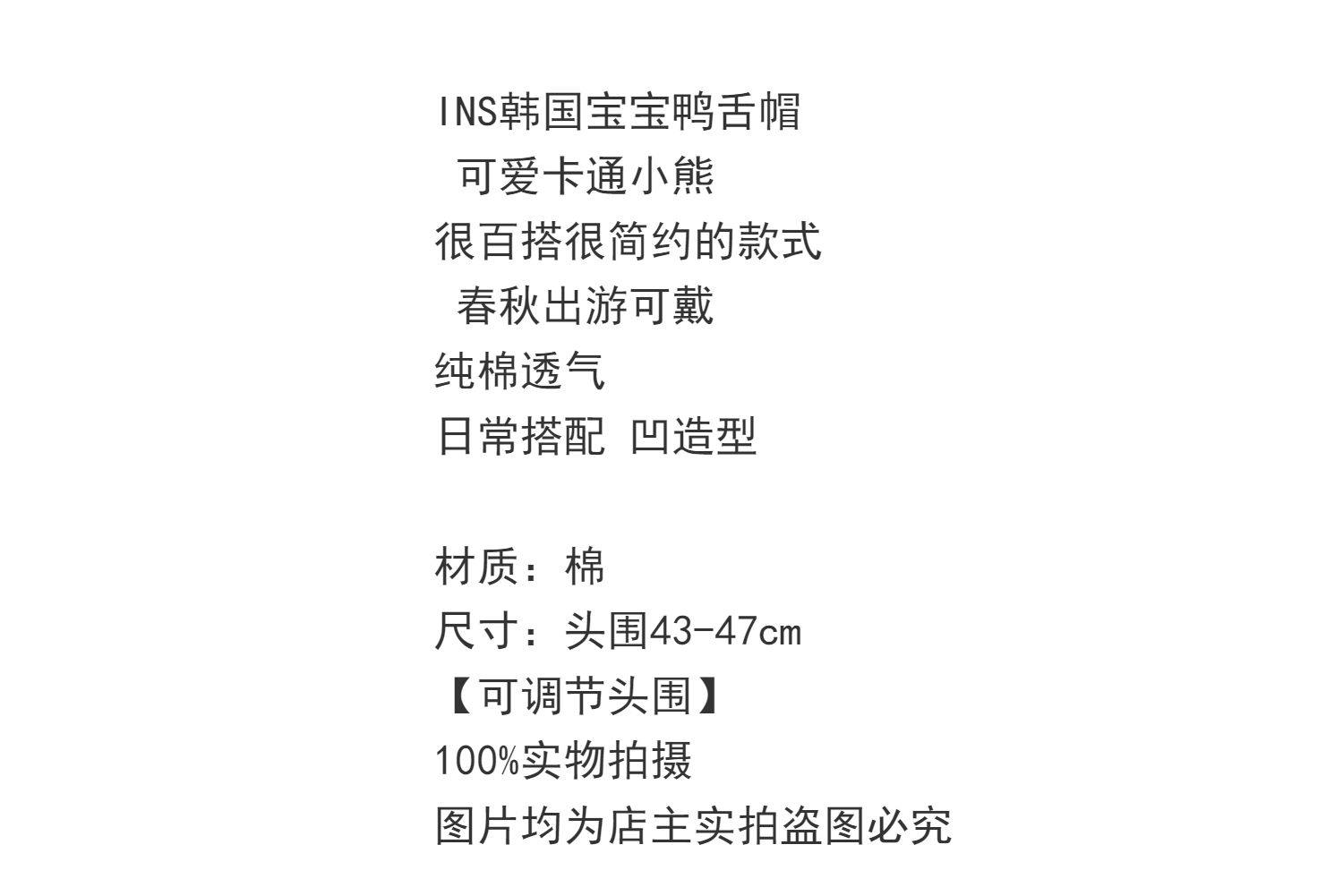 INS韩国宝宝鸭舌帽

可爱卡通小熊

很百搭很简约的款式

春秋出游可戴

纯棉透气

日常搭配 凹造型

材质：棉

尺寸：头围43-47cm

【可调节头围】

100%实物拍摄

图片均为店主实拍盗图必究